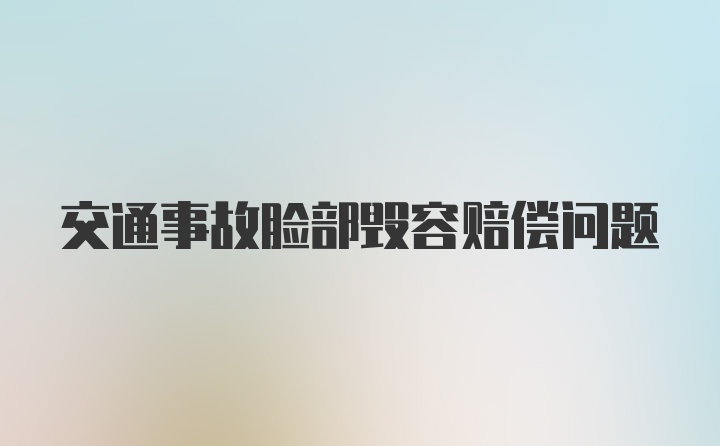 交通事故脸部毁容赔偿问题